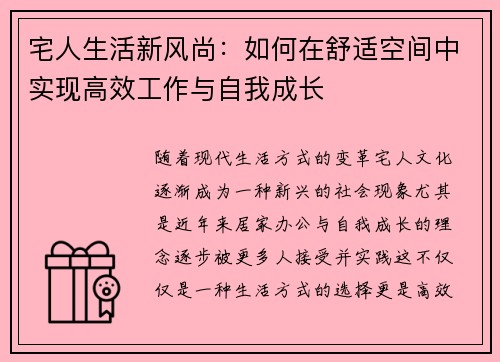 宅人生活新风尚：如何在舒适空间中实现高效工作与自我成长

随着现代生活方式的变革宅人文化逐渐成为一种新兴的社会现象尤其是近年来居家办公与自我成长的理念逐步被更多人接受并实践这不仅仅是一种生活方式的选择更是高效